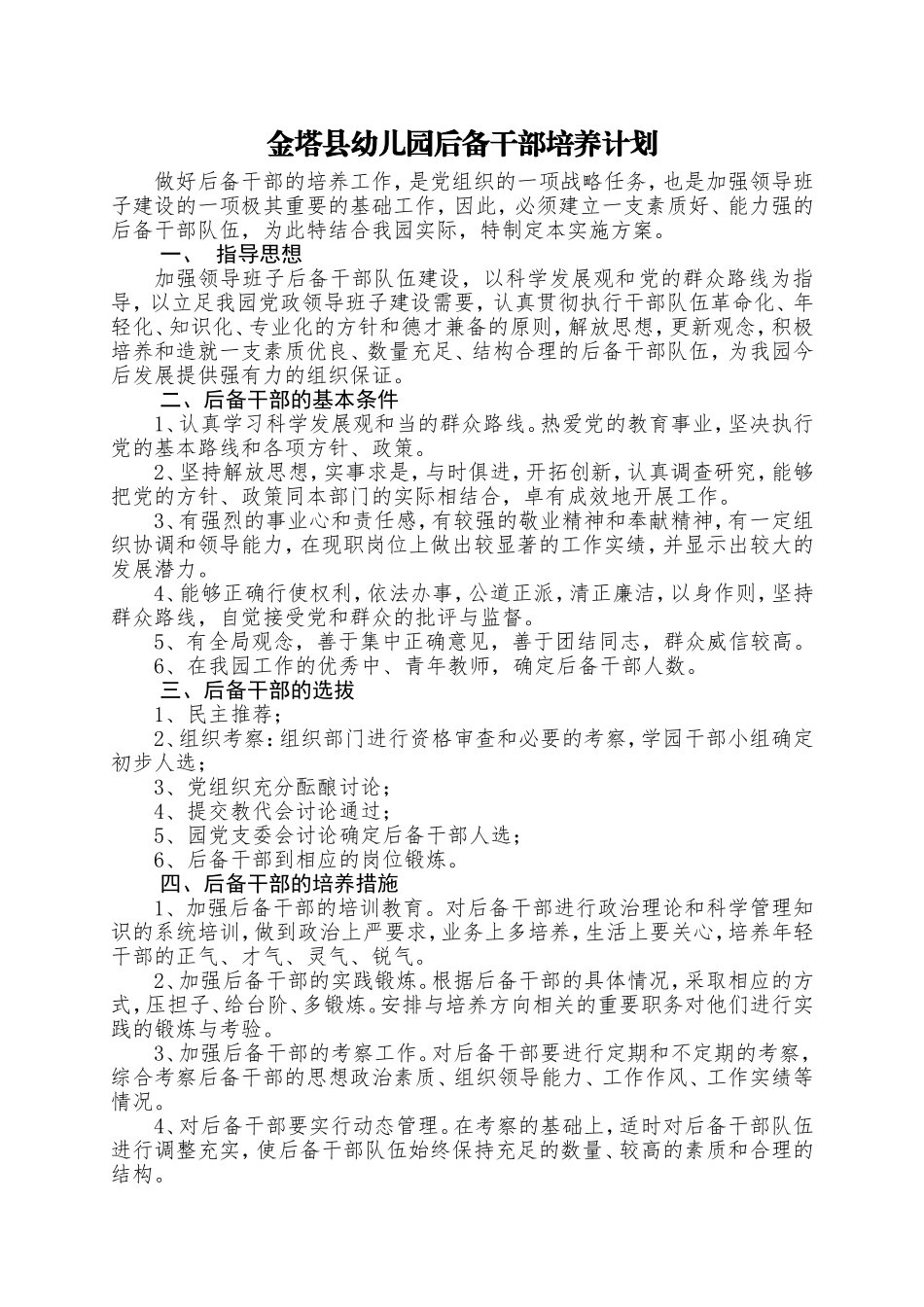 金塔县幼儿园后备干部培养计划

做好后备干部的培养工作，是党组织的一项战略任务，也是加强领导班子建设的一项极其重要的基础工作，因此，必须建立一支素质好、能力强的后备干部队伍，为此特结合我园实际，特制定本实施方案。

一、 指导思想

加强领导班子后备干部队伍建设，以科学发展观和党的群众路线为指导，以立足我园党政领导班子建设需要，认真贯彻执行干部队伍革命化、年轻化、知识化、专业化的方针和德才兼备的原则，解放思想，更新观念，积极培养和造就一支素质优良、数量充足、结构合理的后备干部队伍，为我园今后发展提供强有力的组织保证。

二、后备干部的基本条件

1、认真学习科学发展观和当的群众路线。热爱党的教育事业，坚决执行党的基本路线和各项方针、政策。

2、坚持解放思想，实事求是，与时俱进，开拓创新，认真调查研究，能够把党的方针、政策同本部门的实际相结合，卓有成效地开展工作。

3、有强烈的事业心和责任感，有较强的敬业精神和奉献精神，有一定组织协调和领导能力，在现职岗位上做出较显著的工作实绩，并显示出较大的发展潜力。

4、能够正确行使权利，依法办事，公道正派，清正廉洁，以身作则，坚持群众路线，自觉接受党和群众的批评与监督。

5、有全局观念，善于集中正确意见，善于团结同志，群众威信较高。

6、在我园工作的优秀中、青年教师，确定后备干部人数。

三、后备干部的选拔

1、民主推荐；

2、组织考察：组织部门进行资格审查和必要的考察，学园干部小组确定初步人选；

3、党组织充分酝酿讨论；

4、提交教代会讨论通过；

5、园党支委会讨论确定后备干部人选；

6、后备干部到相应的岗位锻炼。

四、后备干部的培养措施

1、加强后备干部的培训教育。对后备干部进行政治理论和科学管理知识的系统培训，做到政治上严要求，业务上多培养，生活上要关心，培养年轻干部的正气、才气、灵气、锐气。

2、加强后备干部的实践锻炼。根据后备干部的具体情况，采取相应的方式，压担子、给台阶、多锻炼。安排与培养方向相关的重要职务对他们进行实践的锻炼与考验。

3、加强后备干部的考察工作。对后备干部要进行定期和不定期的考察，综合考察后备干部的思想政治素质、组织领导能力、工作作风、工作实绩等情况。

4、对后备干部要实行动态管理。在考察的基础上，适时对后备干部队伍进行调整充实，使后备干部队伍始终保持充足的数量、较高的素质和合理的结构。